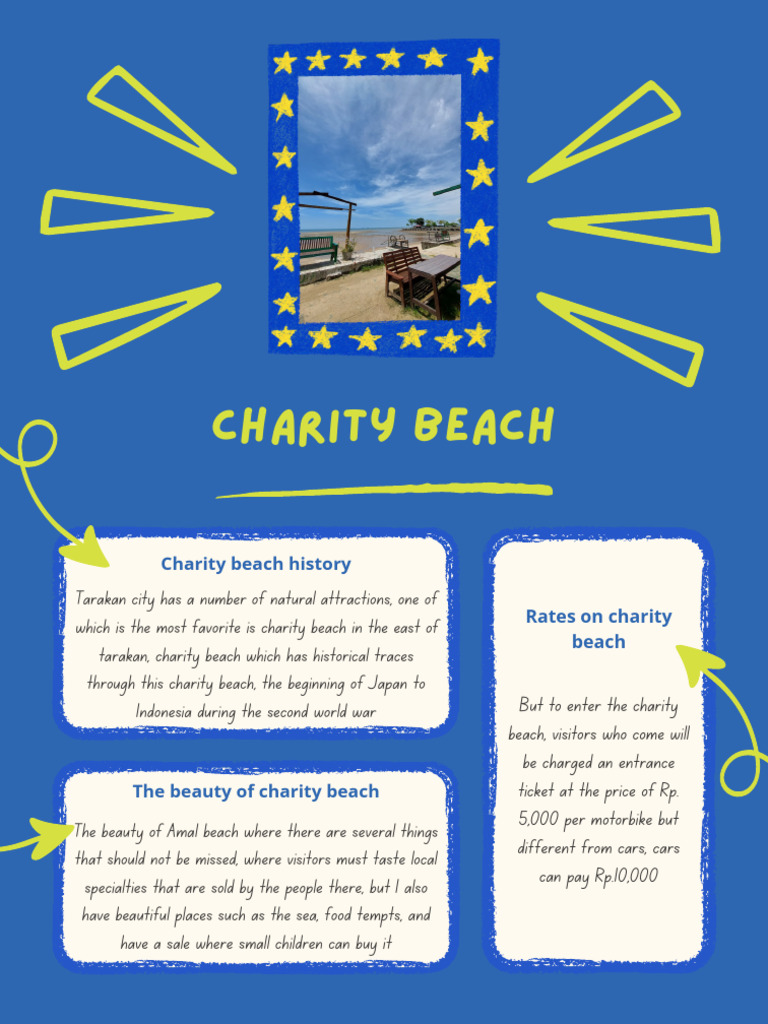 CHARITY BEACH

Charity beach history

Tarakan city has a number of natural attractions, one of which is the most favorite is charity beach in the east of tarakan, charity beach which has historical traces through this charity beach, the beginning of Japan to Indonesia during the second world war

The beauty of charity beach

The beauty of Amal beach where there are several things that should not be missed, where visitors must taste local specialties that are sold by the people there, but I also have beautiful places such as the sea, food tempts, and have a sale where small children can buy it

Rates on charity beach

But to enter the charity beach, visitors who come will be charged an entrance ticket at the price of Rp. 5,000 per motorbike but different from cars, cars can pay Rp.10,000